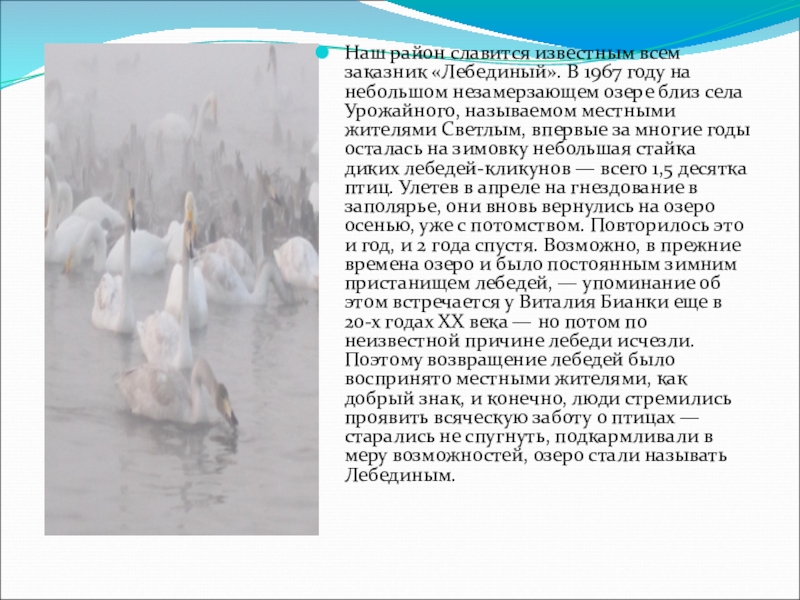 Наш район славится известным всем заказник «Лебединый». В 1967 году на небольшом незамерзающем озере близ села Урожайного, называемом местными жителями Светлым, впервые за многие годы осталась на зимовку небольшая стайка диких лебедей-кликунов — всего 1,5 десятка птиц. Улетев в апреле на гнездование в заполярье, они вновь вернулись на озеро осенью, уже с потомством. Повторилось это и год, и 2 года спустя. Возможно, в прежние времена озеро и было постоянным зимним пристанищем лебедей, — упоминание об этом встречается у Виталия Бианки еще в 20-х годах XX века — но потом по неизвестной причине лебеди исчезли. Поэтому возвращение лебедей было воспринято местными жителями, как добрый знак, и конечно, люди стремились проявить всяческую заботу о птицах — старались не спугнуть, подкармливали в меру возможностей, озеро стали называть Лебединым.